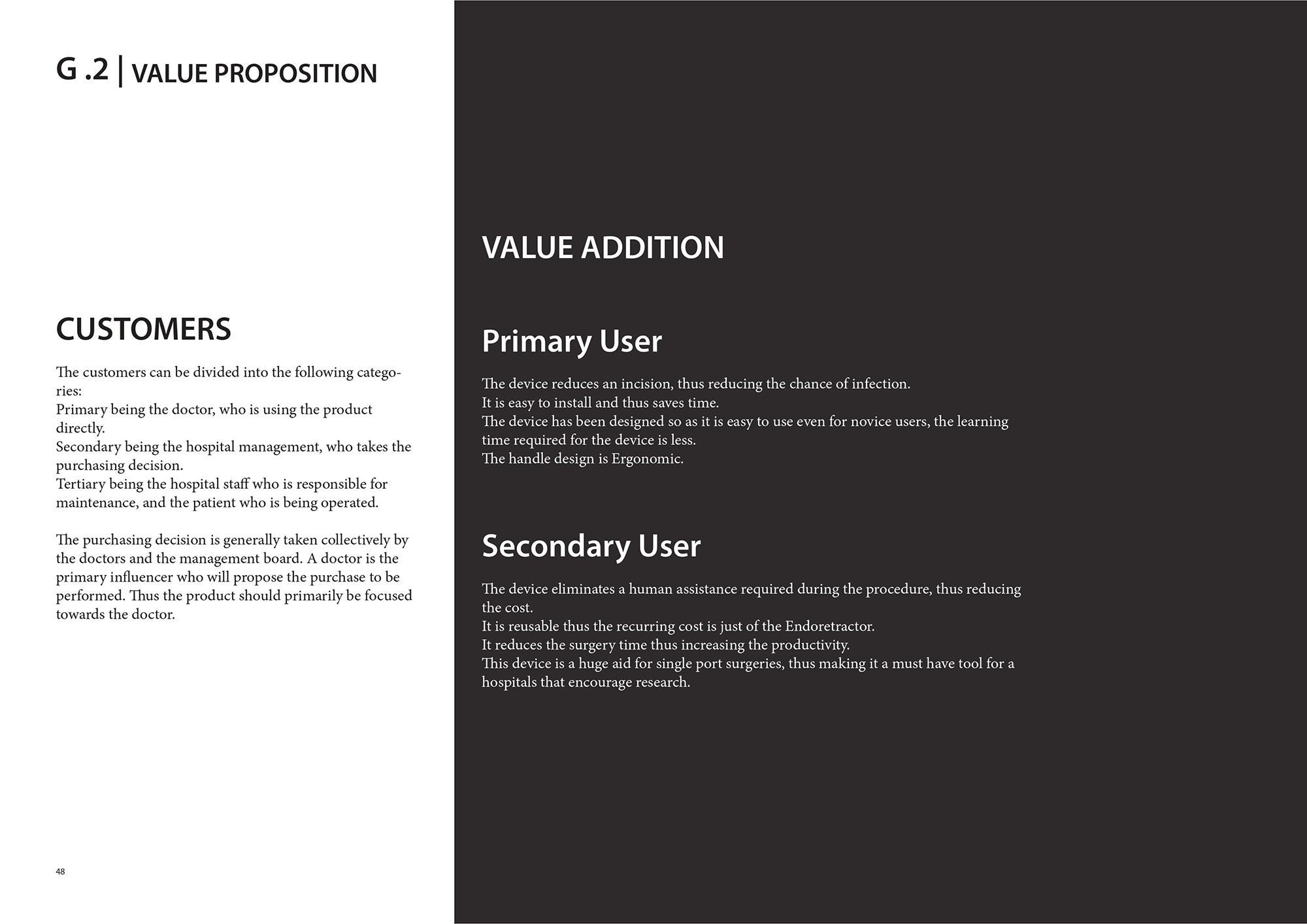 G .2 | VALUE PROPOSITION

CUSTOMERS

The customers can be divided into the following categories:
Primary being the doctor, who is using the product directly.
Secondary being the hospital management, who takes the purchasing decision.
Tertiary being the hospital staff who is responsible for maintenance, and the patient who is being operated.

The purchasing decision is generally taken collectively by the doctors and the management board. A doctor is the primary influencer who will propose the purchase to be performed. Thus the product should primarily be focused towards the doctor.

48

VALUE ADDITION

Primary User

The device reduces an incision, thus reducing the chance of infection.
It is easy to install and thus saves time.
The device has been designed so as it is easy to use even for novice users, the learning time required for the device is less.
The handle design is Ergonomic.

Secondary User

The device eliminates a human assistance required during the procedure, thus reducing the cost.
It is reusable thus the recurring cost is just of the Endoretractor.
It reduces the surgery time thus increasing the productivity.
This device is a huge aid for single port surgeries, thus making it a must have tool for a hospitals that encourage research.